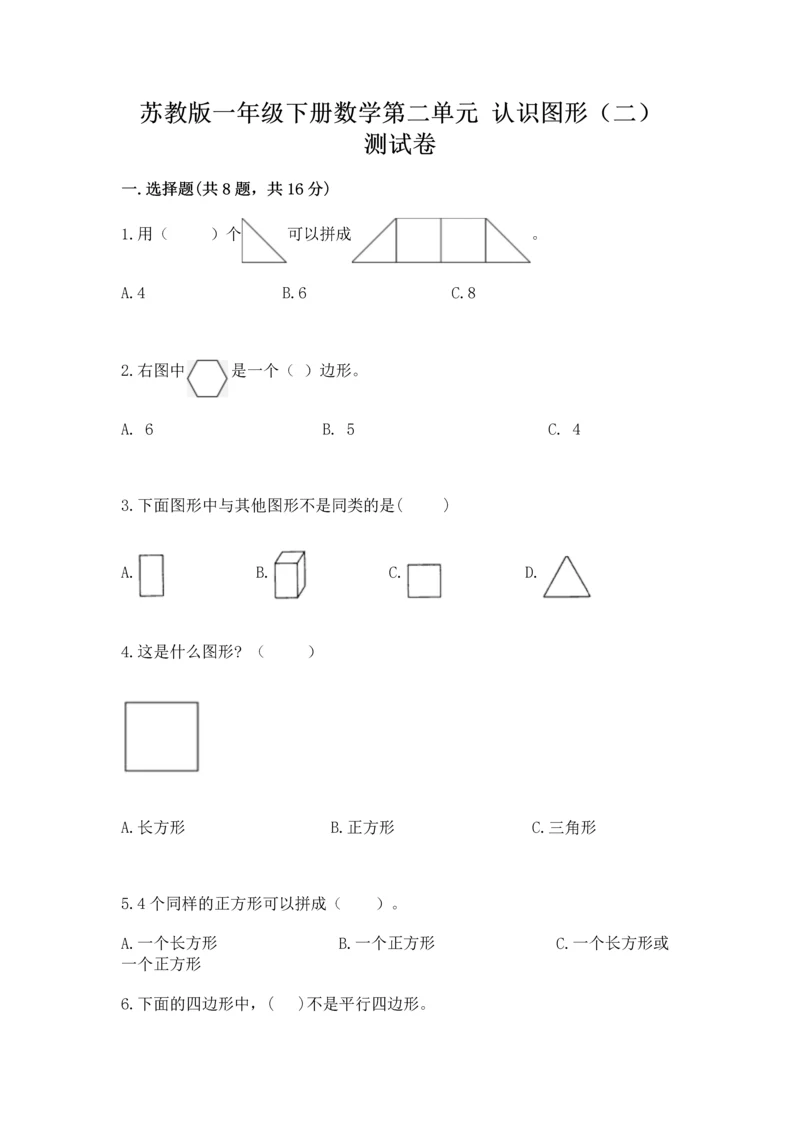 苏教版一年级下册数学第二单元 认识图形（二）测试卷

一.选择题(共 8 题，共 16 分)

1.用（　　）个　　可以拼成　　　　　　　　。

A.4　　　　B.6　　　　C.8

2.右图中　　是一个（ ）边形。

A. 6　　　　B. 5　　　　C. 4

3.下面图形中与其他图形不是同类的是(　　)

A.　　B.　　C.　　D.

4.这是什么图形？（　　）

A.长方形　　　　B.正方形　　　　C.三角形

5.4 个同样的正方形可以拼成（　　）。

A.一个长方形　　　　B.一个正方形　　　　C.一个长方形或一个正方形

6.下面的四边形中，(　)不是平行四边形。